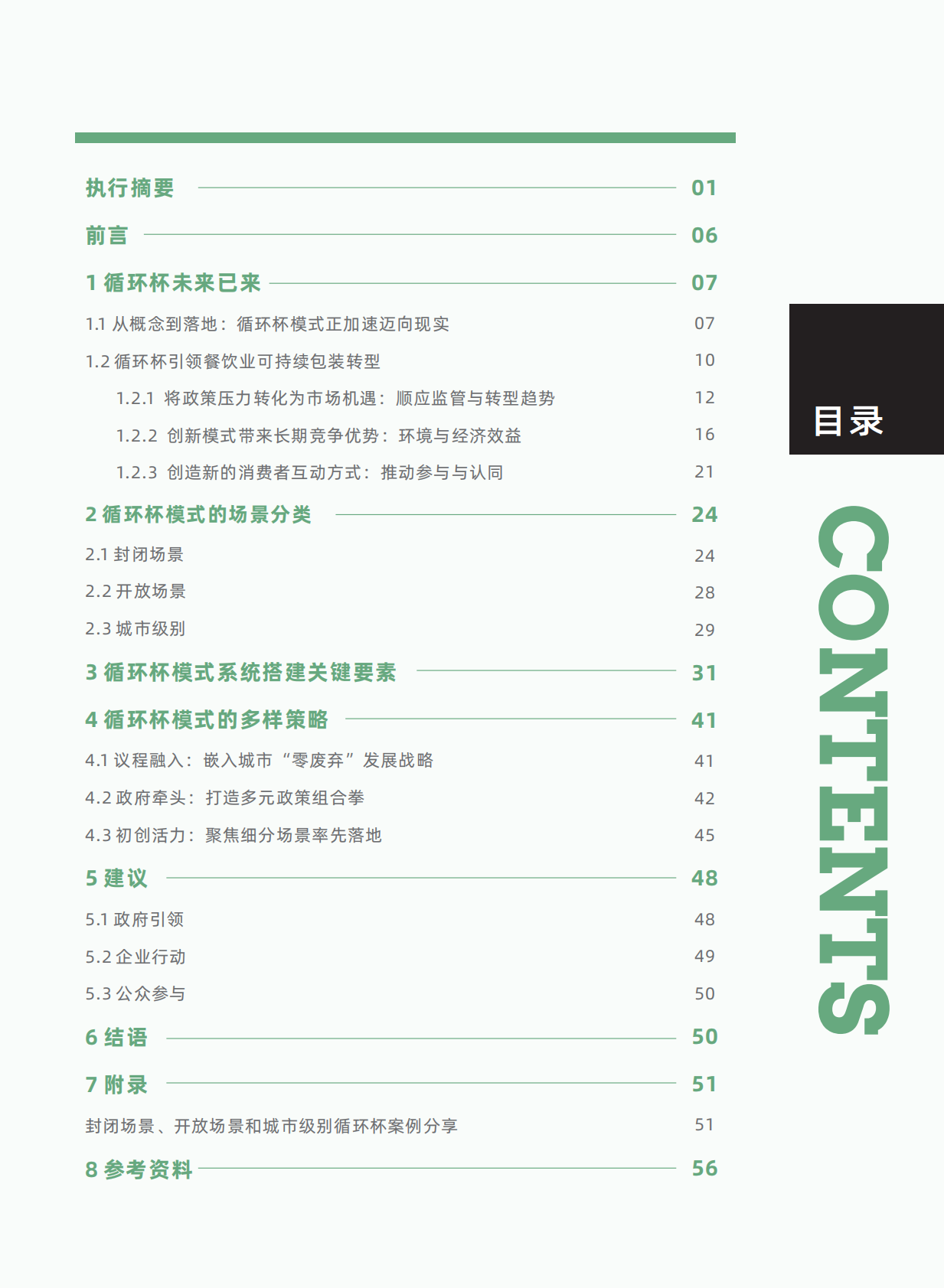 执行摘要 01

前言 06

1 循环杯未来已来 07

1.1 从概念到落地：循环杯模式正加速迈向现实 07

1.2 循环杯引领餐饮业可持续包装转型 10

1.2.1 将政策压力转化为市场机遇：顺应监管与转型趋势 12

1.2.2 创新模式带来长期竞争优势：环境与经济效益 16

1.2.3 创造新的消费者互动方式：推动参与与认同 21

2 循环杯模式的场景分类 24

2.1 封闭场景 24

2.2 开放场景 28

2.3 城市级别 29

3 循环杯模式系统搭建关键要素 31

4 循环杯模式的多样策略 41

4.1 议程融入：嵌入城市“零废弃”发展战略 41

4.2 政府牵头：打造多元政策组合拳 42

4.3 初创活力：聚焦细分场景率先落地 45

5 建议 48

5.1 政府引领 48

5.2 企业行动 49

5.3 公众参与 50

6 结语 50

7 附录 51

封闭场景、开放场景和城市级别循环杯案例分享 51

8 参考资料 56

目录

CONTENTS